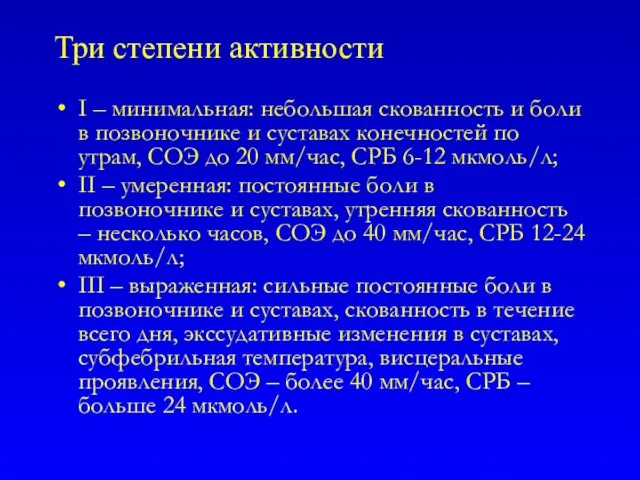 Три степени активности

• I – минимальная: небольшая скованность и боли в позвоночнике и суставах конечностей по утрам, СОЭ до 20 мм/час, СРБ 6-12 мкмоль/л;
• II – умеренная: постоянные боли в позвоночнике и суставах, утренняя скованность – несколько часов, СОЭ до 40 мм/час, СРБ 12-24 мкмоль/л;
• III – выраженная: сильные постоянные боли в позвоночнике и суставах, скованность в течение всего дня, экссудативные изменения в суставах, субфебрильная температура, висцеральные проявления, СОЭ – более 40 мм/час, СРБ – больше 24 мкмоль/л.